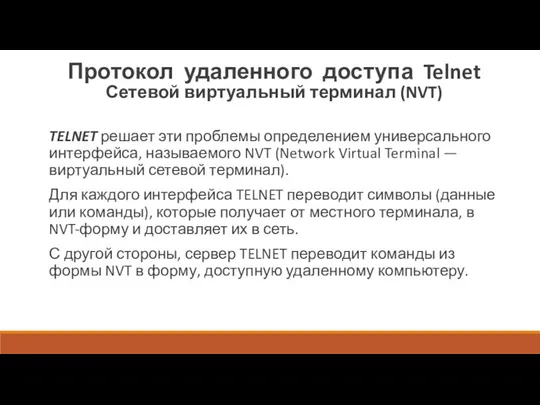 Протокол удаленного доступа Telnet
Сетевой виртуальный терминал (NVT)

TELNET решает эти проблемы определением универсального интерфейса, называемого NVT (Network Virtual Terminal — виртуальный сетевой терминал).

Для каждого интерфейса TELNET переводит символы (данные или команды), которые получает от местного терминала, в NVT-форму и доставляет их в сеть.

С другой стороны, сервер TELNET переводит команды из формы NVT в форму, доступную удаленному компьютеру.